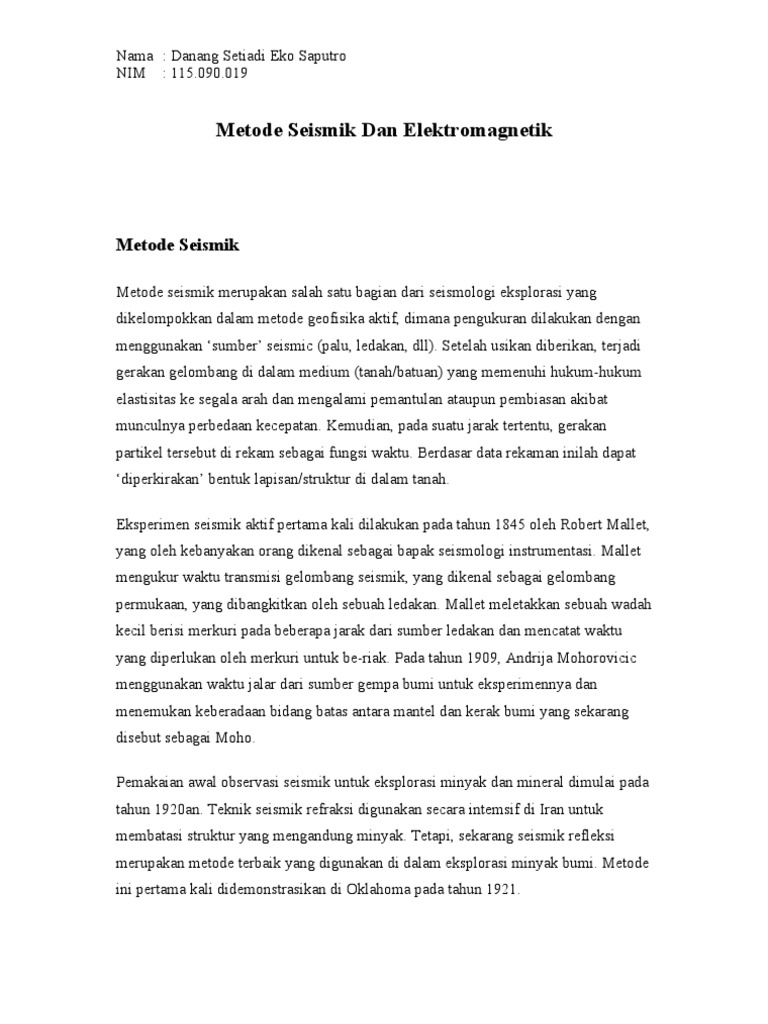 Nama : Danang Setiadi Eko Saputro
NIM : 115.090.019

Metode Seismik Dan Elektromagnetik

Metode Seismik

Metode seismik merupakan salah satu bagian dari seismologi eksplorasi yang dikelompokkan dalam metode geofisika aktif, dimana pengukuran dilakukan dengan menggunakan 'sumber' seismic (palu, ledakan, dll). Setelah usikan diberikan, terjadi gerakan gelombang di dalam medium (tanah/batuan) yang memenuhi hukum-hukum elastisitas ke segala arah dan mengalami pemantulan ataupun pembiasan akibat munculnya perbedaan kecepatan. Kemudian, pada suatu jarak tertentu, gerakan partikel tersebut di rekam sebagai fungsi waktu. Berdasar data rekaman inilah dapat 'diperkirakan' bentuk lapisan/struktur di dalam tanah.

Eksperimen seismik aktif pertama kali dilakukan pada tahun 1845 oleh Robert Mallet, yang oleh kebanyakan orang dikenal sebagai bapak seismologi instrumentasi. Mallet mengukur waktu transmisi gelombang seismik, yang dikenal sebagai gelombang permukaan, yang dibangkitkan oleh sebuah ledakan. Mallet meletakkan sebuah wadah kecil berisi merkuri pada beberapa jarak dari sumber ledakan dan mencatat waktu yang diperlukan oleh merkuri untuk be-riak. Pada tahun 1909, Andrija Mohorovicic menggunakan waktu jalar dari sumber gempa bumi untuk eksperimennya dan menemukan keberadaan bidang batas antara mantel dan kerak bumi yang sekarang disebut sebagai Moho.

Pemakaian awal observasi seismik untuk eksplorasi minyak dan mineral dimulai pada tahun 1920an. Teknik seismik refraksi digunakan secara intemsif di Iran untuk membatasi struktur yang mengandung minyak. Tetapi, sekarang seismik refleksi merupakan metode terbaik yang digunakan di dalam eksplorasi minyak bumi. Metode ini pertama kali didemonstrasikan di Oklahoma pada tahun 1921.